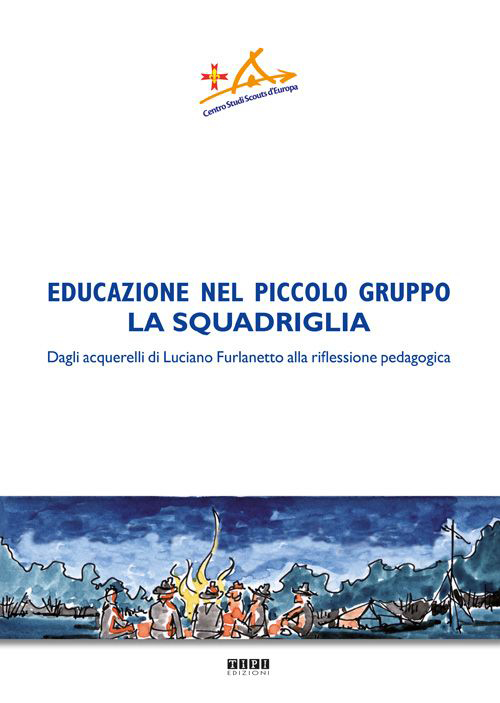 Centro Studi Scouts d'Europa

EDUCAZIONE NEL PICCOLO GRUPPO
LA SQUADRIGLIA

Dagli acquerelli di Luciano Furlanetto alla riflessione pedagogica

TIPI
EDIZIONI